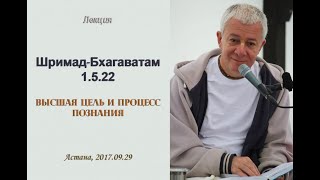 Лекция

Шримад-Бхагаватам 1.5.22

ВЫСШАЯ ЦЕЛЬ И ПРОЦЕСС ПОЗНАНИЯ

Астана, 2017.09.29